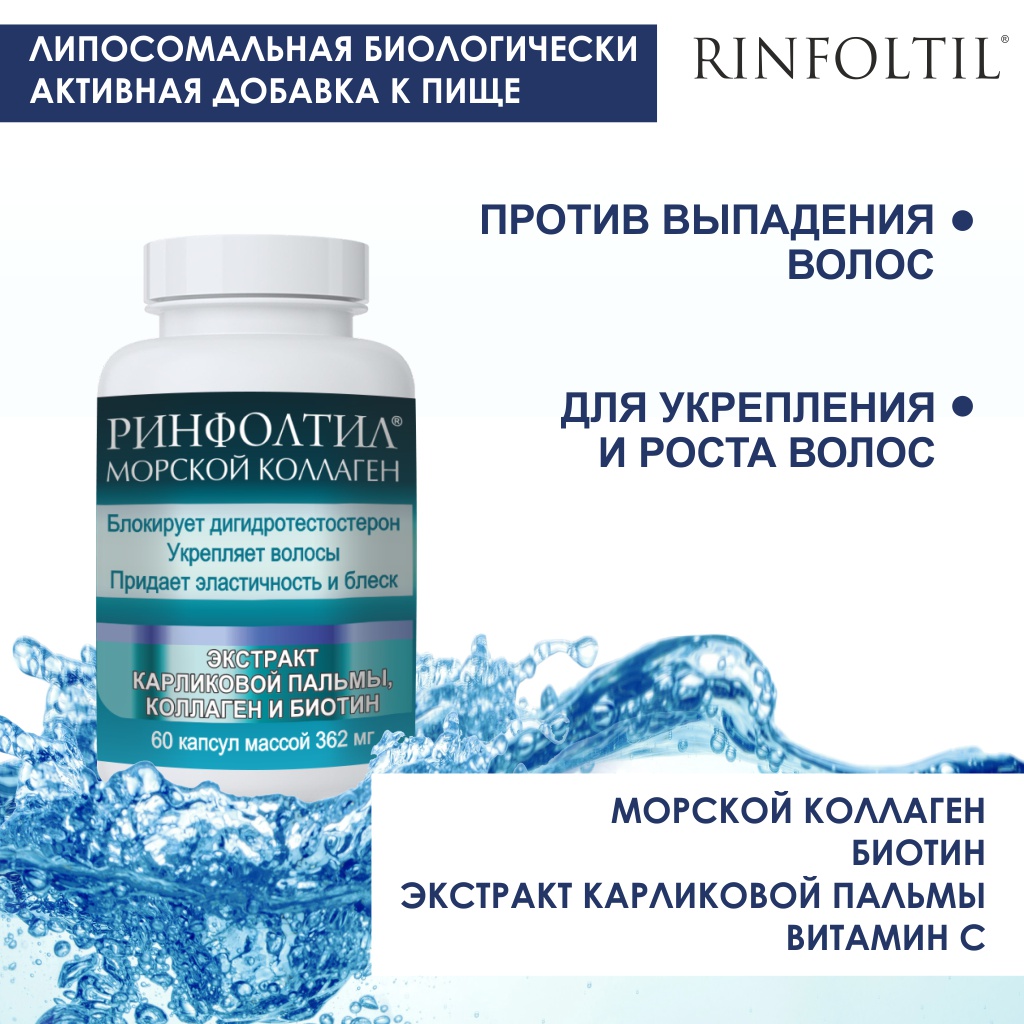 ЛИПОСОМАЛЬНАЯ БИОЛОГИЧЕСКИ АКТИВНАЯ ДОБАВКА К ПИЩЕ

RINFOLTIL®

ПРОТИВ ВЫПАДЕНИЯ ВОЛОС

ДЛЯ УКРЕПЛЕНИЯ И РОСТА ВОЛОС

РИНФОЛТИЛ®
МОРСКОЙ КОЛЛАГЕН

Блокирует дигидротестостерон
Укрепляет волосы
Придает эластичность и блеск

ЭКСТРАКТ КАРЛИКОВОЙ ПАЛЬМЫ, КОЛЛАГЕН И БИОТИН

60 капсул массой 362 мг

МОРСКОЙ КОЛЛАГЕН
БИОТИН
ЭКСТРАКТ КАРЛИКОВОЙ ПАЛЬМЫ
ВИТАМИН С